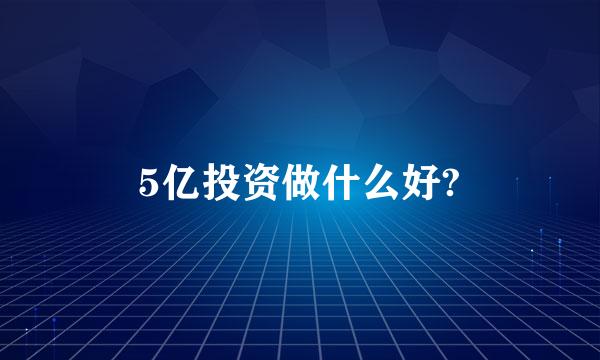 5亿投资做什么好?